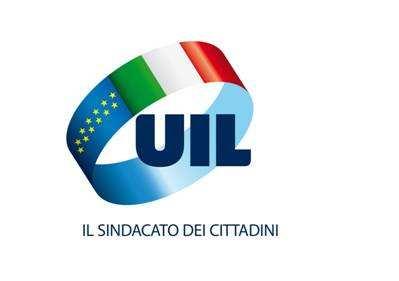 UIL

IL SINDACATO DEI CITTADINI